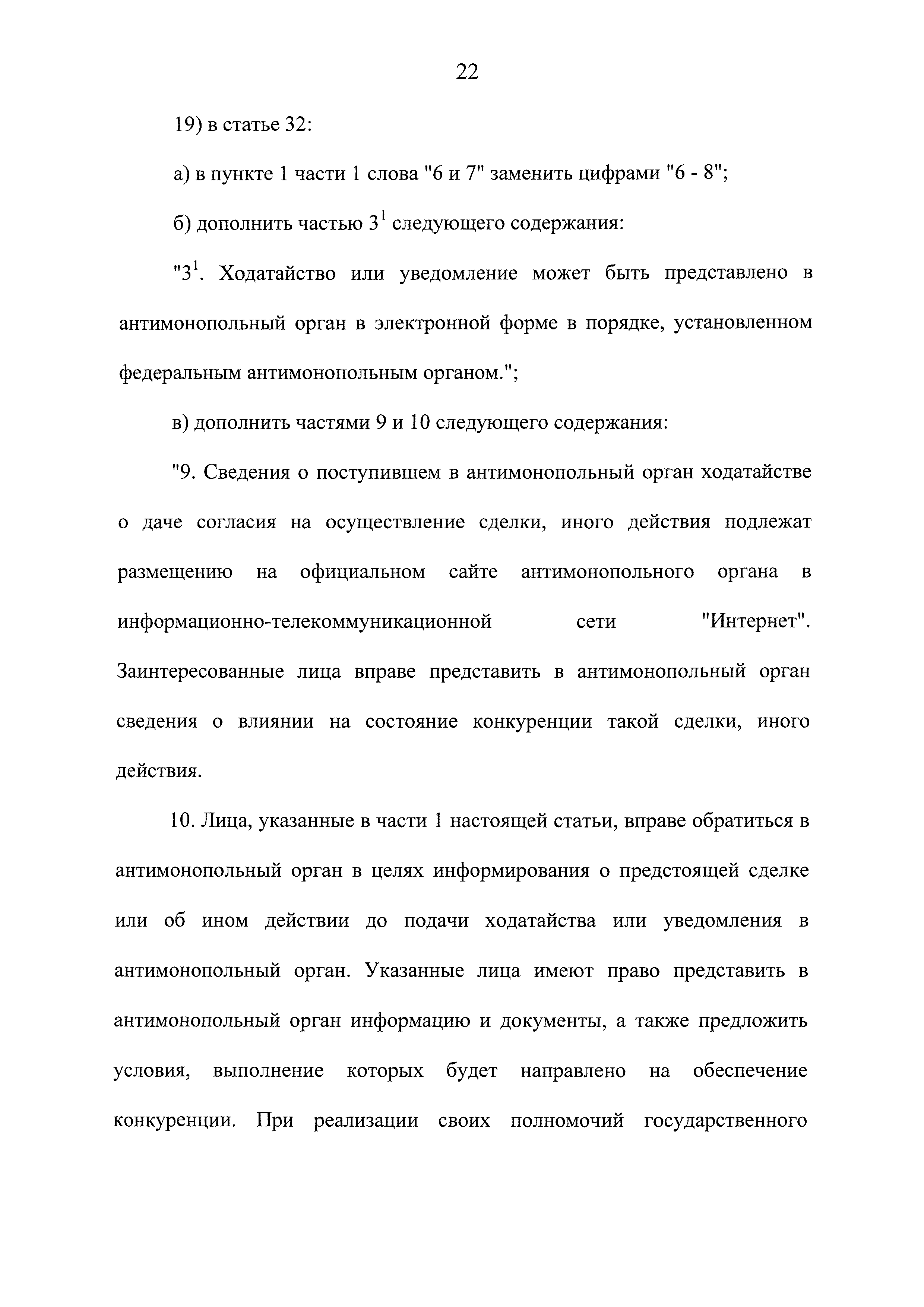 22

19) в статье 32:

а) в пункте 1 части 1 слова "6 и 7" заменить цифрами "6 - 8";

б) дополнить частью $3^1$ следующего содержания:

"$3^1$. Ходатайство или уведомление может быть представлено в антимонопольный орган в электронной форме в порядке, установленном федеральным антимонопольным органом.";

в) дополнить частями 9 и 10 следующего содержания:

"9. Сведения о поступившем в антимонопольный орган ходатайстве о даче согласия на осуществление сделки, иного действия подлежат размещению на официальном сайте антимонопольного органа в информационно-телекоммуникационной сети "Интернет". Заинтересованные лица вправе представить в антимонопольный орган сведения о влиянии на состояние конкуренции такой сделки, иного действия.

10. Лица, указанные в части 1 настоящей статьи, вправе обратиться в антимонопольный орган в целях информирования о предстоящей сделке или об ином действии до подачи ходатайства или уведомления в антимонопольный орган. Указанные лица имеют право представить в антимонопольный орган информацию и документы, а также предложить условия, выполнение которых будет направлено на обеспечение конкуренции. При реализации своих полномочий государственного